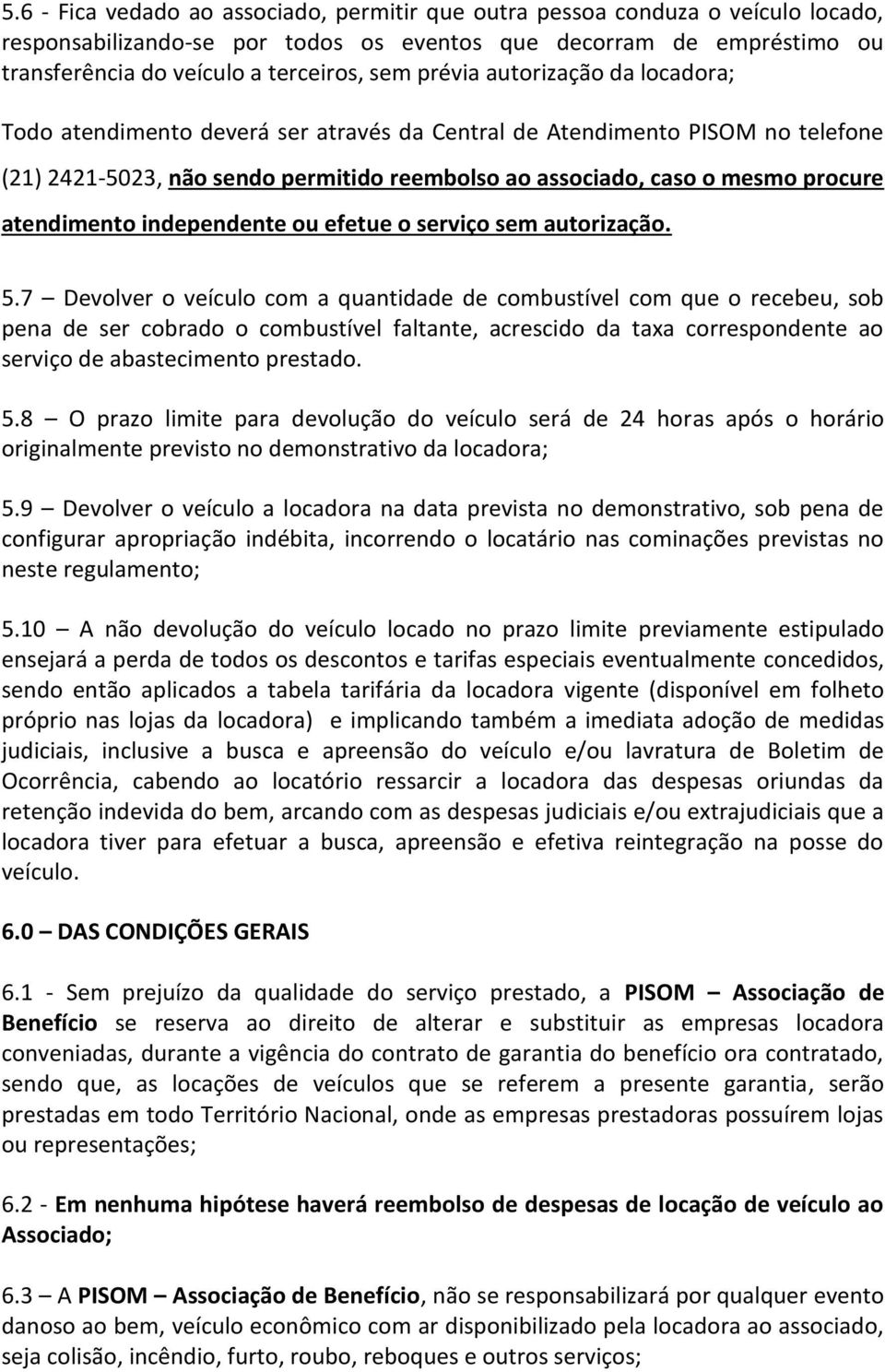 5.6 - Fica vedado ao associado, permitir que outra pessoa conduza o veículo locado, responsabilizando-se por todos os eventos que decorram de empréstimo ou transferência do veículo a terceiros, sem prévia autorização da locadora;

Todo atendimento deverá ser através da Central de Atendimento PISOM no telefone (21) 2421-5023, não sendo permitido reembolso ao associado, caso o mesmo procure atendimento independente ou efetue o serviço sem autorização.

5.7 – Devolver o veículo com a quantidade de combustível com que o recebeu, sob pena de ser cobrado o combustível faltante, acrescido da taxa correspondente ao serviço de abastecimento prestado.

5.8 – O prazo limite para devolução do veículo será de 24 horas após o horário originalmente previsto no demonstrativo da locadora;

5.9 – Devolver o veículo a locadora na data prevista no demonstrativo, sob pena de configurar apropriação indébita, incorrendo o locatário nas cominações previstas no neste regulamento;

5.10 – A não devolução do veículo locado no prazo limite previamente estipulado ensejará a perda de todos os descontos e tarifas especiais eventualmente concedidos, sendo então aplicados a tabela tarifária da locadora vigente (disponível em folheto próprio nas lojas da locadora) e implicando também a imediata adoção de medidas judiciais, inclusive a busca e apreensão do veículo e/ou lavratura de Boletim de Ocorrência, cabendo ao locatório ressarcir a locadora das despesas oriundas da retenção indevida do bem, arcando com as despesas judiciais e/ou extrajudiciais que a locadora tiver para efetuar a busca, apreensão e efetiva reintegração na posse do veículo.

6.0 – DAS CONDIÇÕES GERAIS

6.1 - Sem prejuízo da qualidade do serviço prestado, a PISOM – Associação de Benefício se reserva ao direito de alterar e substituir as empresas locadora conveniadas, durante a vigência do contrato de garantia do benefício ora contratado, sendo que, as locações de veículos que se referem a presente garantia, serão prestadas em todo Território Nacional, onde as empresas prestadoras possuírem lojas ou representações;

6.2 - Em nenhuma hipótese haverá reembolso de despesas de locação de veículo ao Associado;

6.3 – A PISOM – Associação de Benefício, não se responsabilizará por qualquer evento danoso ao bem, veículo econômico com ar disponibilizado pela locadora ao associado, seja colisão, incêndio, furto, roubo, reboques e outros serviços;